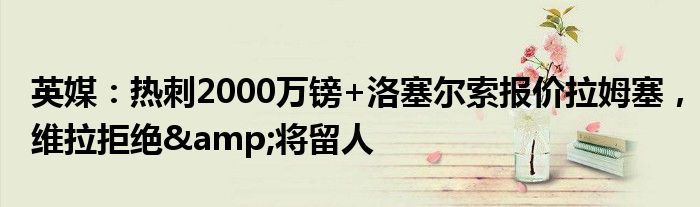 英媒：热刺2000万镑+洛塞尔索报价拉姆塞，维拉拒绝&amp;将留人